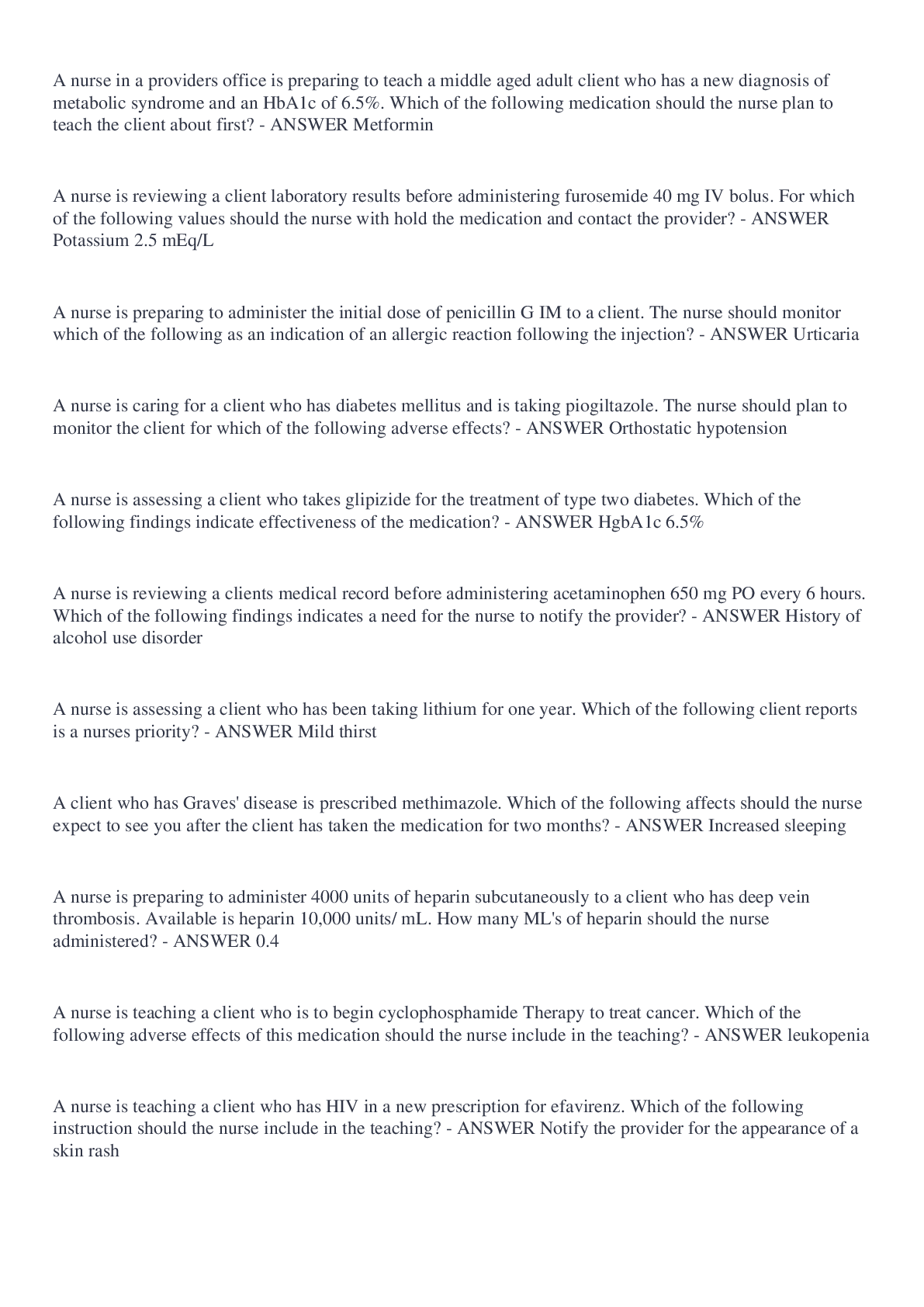 A nurse in a providers office is preparing to teach a middle aged adult client who has a new diagnosis of metabolic syndrome and an HbA1c of 6.5%. Which of the following medication should the nurse plan to teach the client about first? - ANSWER Metformin

A nurse is reviewing a client laboratory results before administering furosemide 40 mg IV bolus. For which of the following values should the nurse with hold the medication and contact the provider? - ANSWER Potassium 2.5 mEq/L

A nurse is preparing to administer the initial dose of penicillin G IM to a client. The nurse should monitor which of the following as an indication of an allergic reaction following the injection? - ANSWER Urticaria

A nurse is caring for a client who has diabetes mellitus and is taking piogiltazole. The nurse should plan to monitor the client for which of the following adverse effects? - ANSWER Orthostatic hypotension

A nurse is assessing a client who takes glipizide for the treatment of type two diabetes. Which of the following findings indicate effectiveness of the medication? - ANSWER HgbA1c 6.5%

A nurse is reviewing a clients medical record before administering acetaminophen 650 mg PO every 6 hours. Which of the following findings indicates a need for the nurse to notify the provider? - ANSWER History of alcohol use disorder

A nurse is assessing a client who has been taking lithium for one year. Which of the following client reports is a nurses priority? - ANSWER Mild thirst

A client who has Graves' disease is prescribed methimazole. Which of the following affects should the nurse expect to see you after the client has taken the medication for two months? - ANSWER Increased sleeping

A nurse is preparing to administer 4000 units of heparin subcutaneously to a client who has deep vein thrombosis. Available is heparin 10,000 units/ mL. How many ML's of heparin should the nurse administered? - ANSWER 0.4

A nurse is teaching a client who is to begin cyclophosphamide Therapy to treat cancer. Which of the following adverse effects of this medication should the nurse include in the teaching? - ANSWER leukopenia

A nurse is teaching a client who has HIV in a new prescription for efavirenz. Which of the following instruction should the nurse include in the teaching? - ANSWER Notify the provider for the appearance of a skin rash